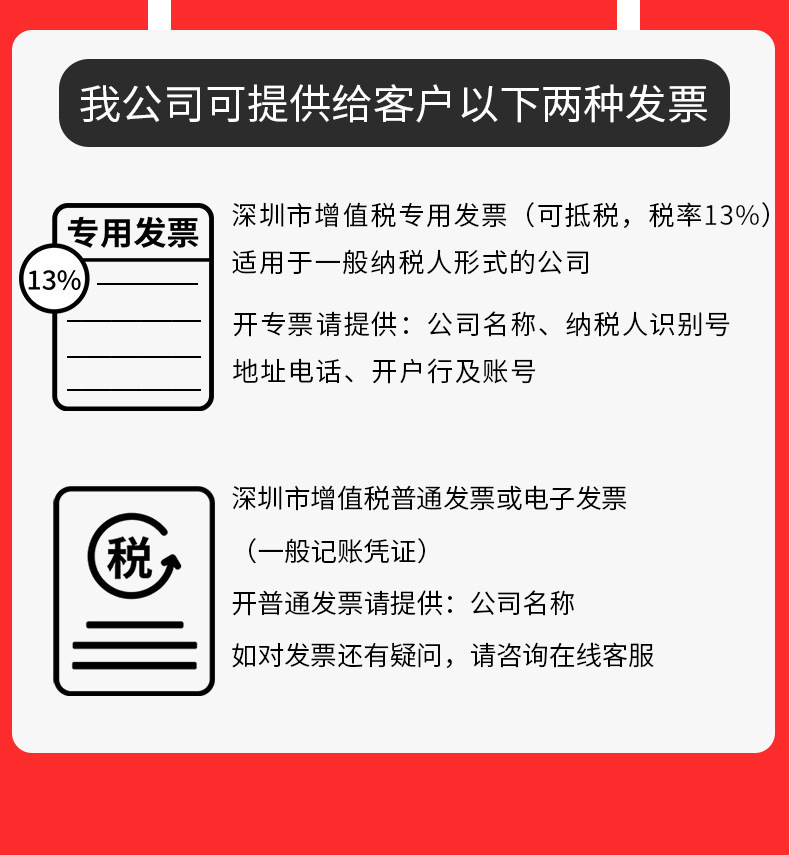 我公司可提供给客户以下两种发票

专用发票

13%

深圳市增值税专用发票（可抵税，税率13%）
适用于一般纳税人形式的公司

开专票请提供：公司名称、纳税人识别号
地址电话、开户行及账号

税

深圳市增值税普通发票或电子发票
（一般记账凭证）

开普通发票请提供：公司名称

如对发票还有疑问，请咨询在线客服